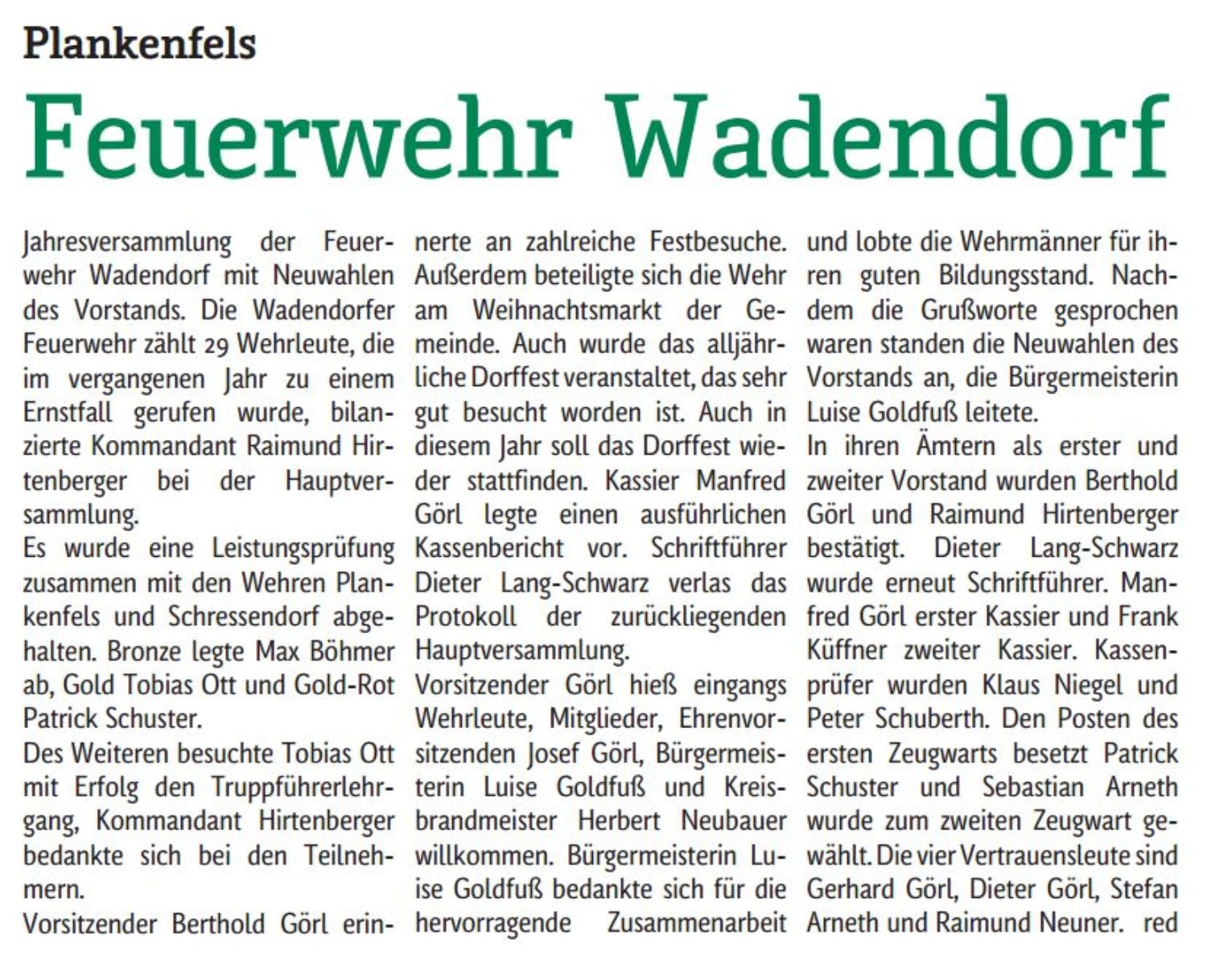 Plankenfels

Feuerwehr Wadendorf

Jahresversammlung der Feuerwehr Wadendorf mit Neuwahlen des Vorstands. Die Wadendorfer Feuerwehr zählt 29 Wehrleute, die im vergangenen Jahr zu einem Ernstfall gerufen wurde, bilanzierte Kommandant Raimund Hirtenberger bei der Hauptversammlung.
Es wurde eine Leistungsprüfung zusammen mit den Wehren Plankenfels und Schressendorf abgehalten. Bronze legte Max Böhmer ab, Gold Tobias Ott und Gold-Rot Patrick Schuster.
Des Weiteren besuchte Tobias Ott mit Erfolg den Truppführerlehrgang, Kommandant Hirtenberger bedankte sich bei den Teilnehmern.
Vorsitzender Berthold Görl erinnerte an zahlreiche Festbesuche. Außerdem beteiligte sich die Wehr am Weihnachtsmarkt der Gemeinde. Auch wurde das alljährliche Dorffest veranstaltet, das sehr gut besucht worden ist. Auch in diesem Jahr soll das Dorffest wieder stattfinden. Kassier Manfred Görl legte einen ausführlichen Kassenbericht vor. Schriftführer Dieter Lang-Schwarz verlas das Protokoll der zurückliegenden Hauptversammlung.
Vorsitzender Görl hieß eingangs Wehrleute, Mitglieder, Ehrenvorsitzenden Josef Görl, Bürgermeisterin Luise Goldfuß und Kreisbrandmeister Herbert Neubauer willkommen. Bürgermeisterin Luise Goldfuß bedankte sich für die hervorragende Zusammenarbeit und lobte die Wehrmänner für ihren guten Bildungsstand. Nachdem die Grußworte gesprochen waren standen die Neuwahlen des Vorstands an, die Bürgermeisterin Luise Goldfuß leitete.
In ihren Ämtern als erster und zweiter Vorstand wurden Berthold Görl und Raimund Hirtenberger bestätigt. Dieter Lang-Schwarz wurde erneut Schriftführer. Manfred Görl erster Kassier und Frank Küffner zweiter Kassier. Kassenprüfer wurden Klaus Niegel und Peter Schuberth. Den Posten des ersten Zeugwarts besetzt Patrick Schuster und Sebastian Arneth wurde zum zweiten Zeugwart gewählt. Die vier Vertrauensleute sind Gerhard Görl, Dieter Görl, Stefan Arneth und Raimund Neuner. red